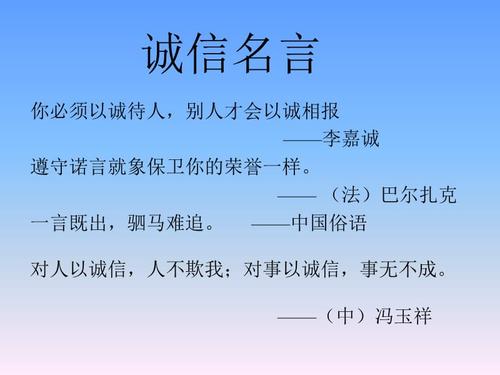 诚信名言

你必须以诚待人，别人才会以诚相报

——李嘉诚

遵守诺言就象保卫你的荣誉一样。

——（法）巴尔扎克

一言既出，驷马难追。 ——中国俗语

对人以诚信，人不欺我；对事以诚信，事无不成。

——（中）冯玉祥